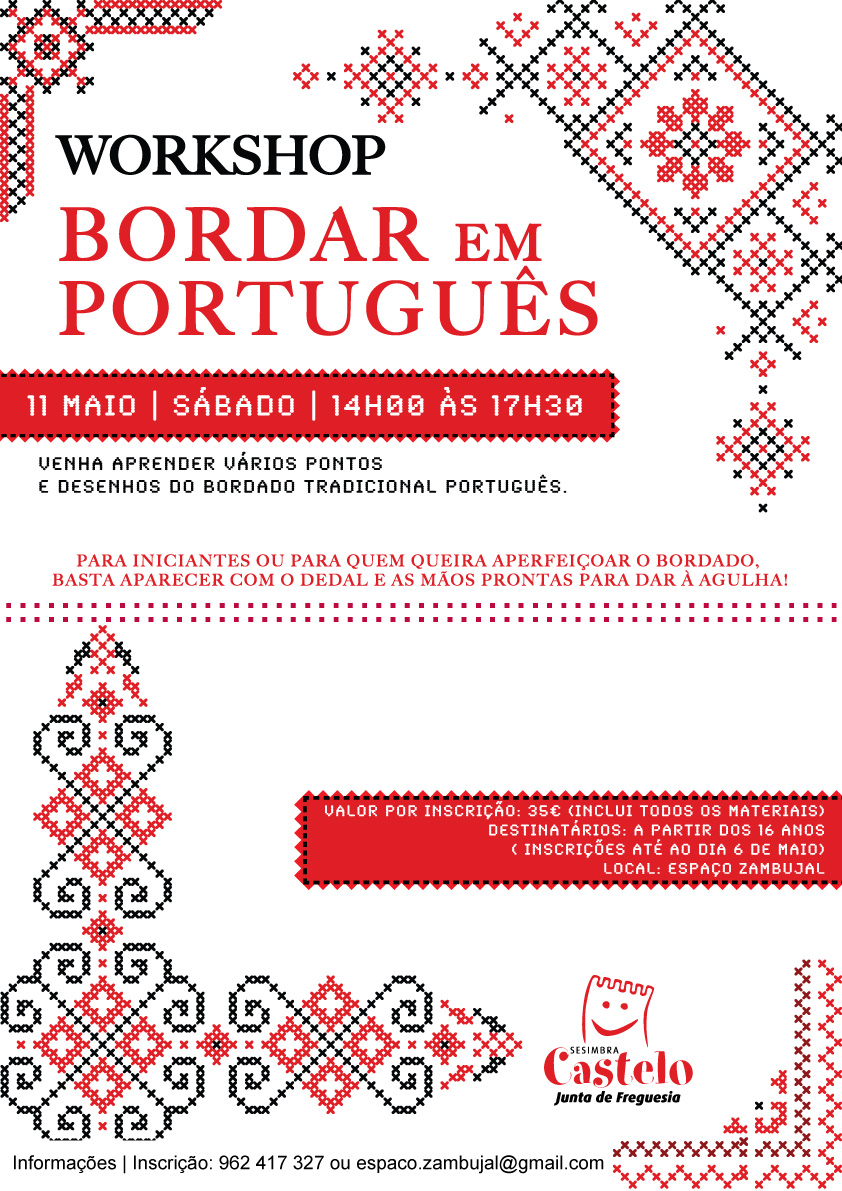 WORKSHOP
BORDAR EM PORTUGUÊS

11 MAIO | SÁBADO | 14H00 ÀS 17H30

VENHA APRENDER VÁRIOS PONTOS E DESENHOS DO BORDADO TRADICIONAL PORTUGUÊS.

PARA INICIANTES OU PARA QUEM QUEIRA APERFEIÇOAR O BORDADO, BASTA APARECER COM O DEDAL E AS MÃOS PRONTAS PARA DAR À AGULHA!

VALOR POR INSCRIÇÃO: 35€ (INCLUI TODOS OS MATERIAIS)
DESTINATÁRIOS: A PARTIR DOS 16 ANOS
( INSCRIÇÕES ATÉ AO DIA 6 DE MAIO)
LOCAL: ESPAÇO ZAMBUJAL

SESIMBRA
Castelo
Junta de Freguesia

Informações | Inscrição: 962 417 327 ou espaco.zambujal@gmail.com